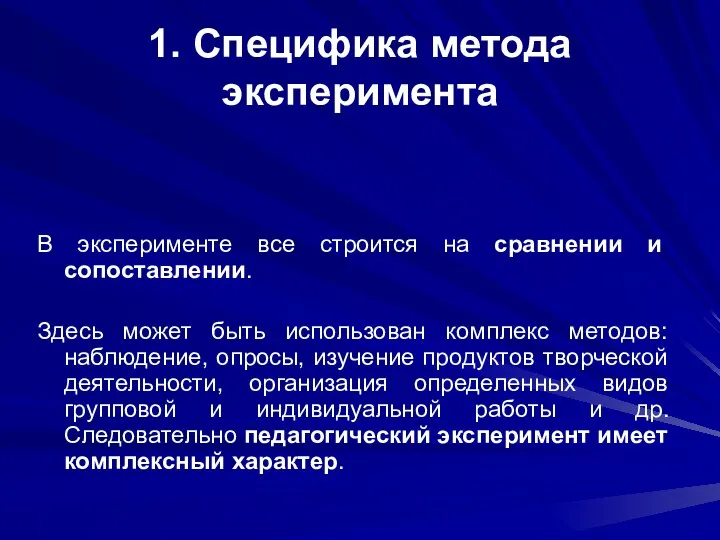 1. Специфика метода эксперимента

В эксперименте все строится на сравнении и сопоставлении.

Здесь может быть использован комплекс методов: наблюдение, опросы, изучение продуктов творческой деятельности, организация определенных видов групповой и индивидуальной работы и др. Следовательно педагогический эксперимент имеет комплексный характер.